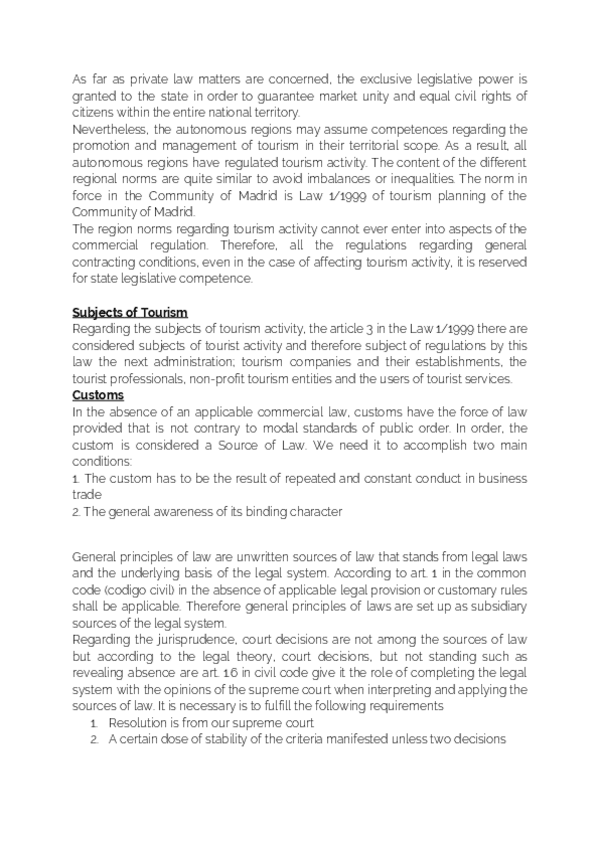 As far as private law matters are concerned, the exclusive legislative power is granted to the state in order to guarantee market unity and equal civil rights of citizens within the entire national territory.
Nevertheless, the autonomous regions may assume competences regarding the promotion and management of tourism in their territorial scope. As a result, all autonomous regions have regulated tourism activity. The content of the different regional norms are quite similar to avoid imbalances or inequalities. The norm in force in the Community of Madrid is Law 1/1999 of tourism planning of the Community of Madrid.
The region norms regarding tourism activity cannot ever enter into aspects of the commercial regulation. Therefore, all the regulations regarding general contracting conditions, even in the case of affecting tourism activity, it is reserved for state legislative competence.

Subjects of Tourism
Regarding the subjects of tourism activity, the article 3 in the Law 1/1999 there are considered subjects of tourist activity and therefore subject of regulations by this law the next administration; tourism companies and their establishments, the tourist professionals, non-profit tourism entities and the users of tourist services.
Customs
In the absence of an applicable commercial law, customs have the force of law provided that is not contrary to modal standards of public order. In order, the custom is considered a Source of Law. We need it to accomplish two main conditions:
1. The custom has to be the result of repeated and constant conduct in business trade
2. The general awareness of its binding character

General principles of law are unwritten sources of law that stands from legal laws and the underlying basis of the legal system. According to art. 1 in the common code (codigo civil) in the absence of applicable legal provision or customary rules shall be applicable. Therefore general principles of laws are set up as subsidiary sources of the legal system.
Regarding the jurisprudence, court decisions are not among the sources of law but according to the legal theory, court decisions, but not standing such as revealing absence are art. 1.6 in civil code give it the role of completing the legal system with the opinions of the supreme court when interpreting and applying the sources of law. It is necessary is to fulfill the following requirements
1. Resolution is from our supreme court
2. A certain dose of stability of the criteria manifested unless two decisions